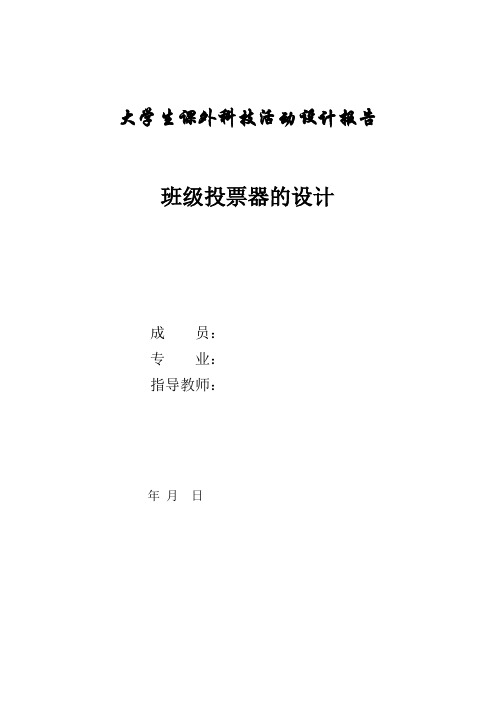 大学生课外科技活动设计报告

班级投票器的设计

成　　员：
专　　业：
指导教师：

年 月 日